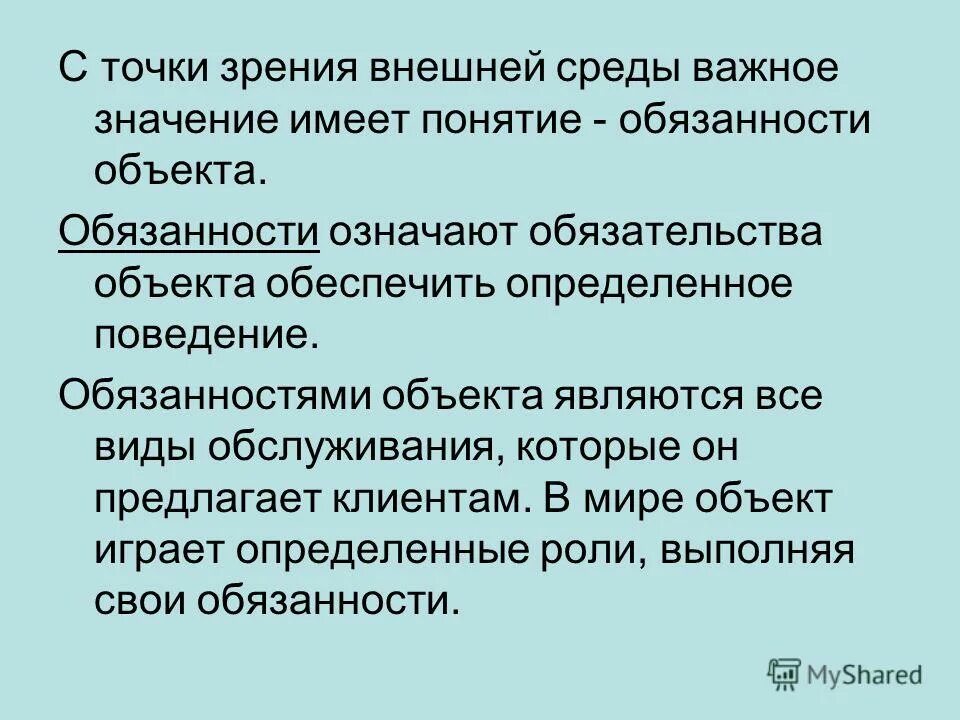 С точки зрения внешней среды важное значение имеет понятие - обязанности объекта.

Обязанности означают обязательства объекта обеспечить определенное поведение.

Обязанностями объекта являются все виды обслуживания, которые он предлагает клиентам. В мире объект играет определенные роли, выполняя свои обязанности.

MyShared